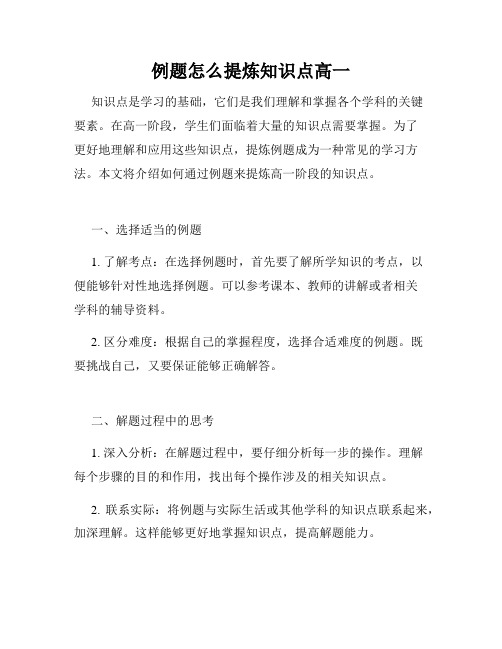 例题怎么提炼知识点高一

知识点是学习的基础，它们是我们理解和掌握各个学科的关键要素。在高一阶段，学生们面临着大量的知识点需要掌握。为了更好地理解和应用这些知识点，提炼例题成为一种常见的学习方法。本文将介绍如何通过例题来提炼高一阶段的知识点。

一、选择适当的例题

1. 了解考点：在选择例题时，首先要了解所学知识的考点，以便能够针对性地选择例题。可以参考课本、教师的讲解或者相关学科的辅导资料。

2. 区分难度：根据自己的掌握程度，选择合适难度的例题。既要挑战自己，又要保证能够正确解答。

二、解题过程中的思考

1. 深入分析：在解题过程中，要仔细分析每一步的操作。理解每个步骤的目的和作用，找出每个操作涉及的相关知识点。

2. 联系实际：将例题与实际生活或其他学科的知识点联系起来，加深理解。这样能够更好地掌握知识点，提高解题能力。